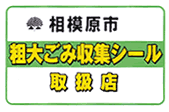 相模原市

粗大ごみ収集シール

取扱店